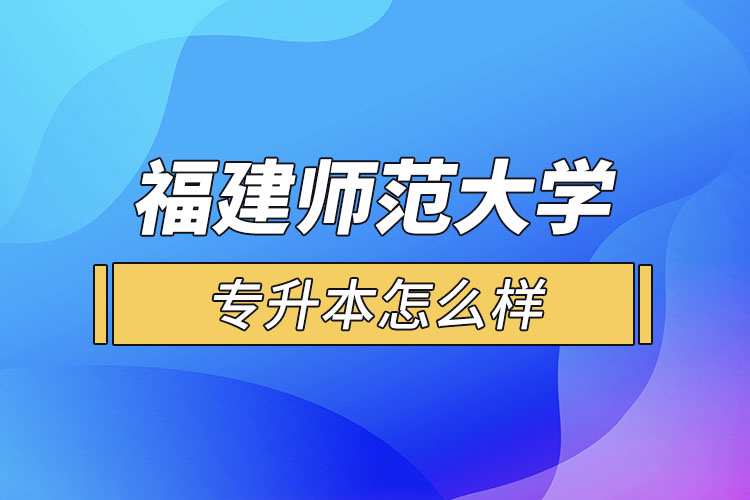 福建师范大学

专升本怎么样